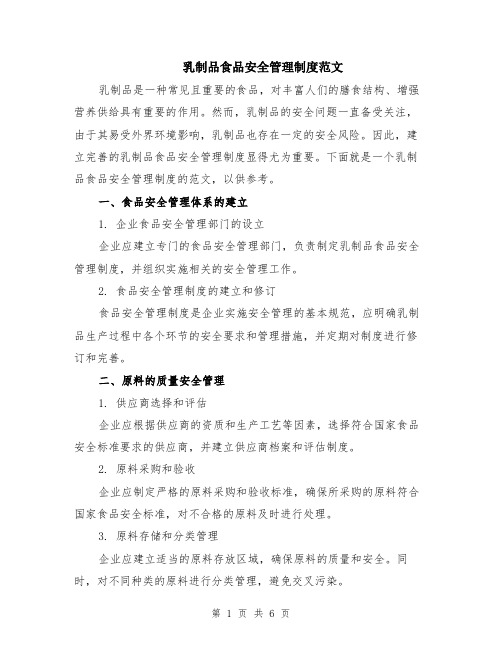 乳制品食品安全管理制度范文

乳制品是一种常见且重要的食品，对丰富人们的膳食结构、增强营养供给具有重要的作用。然而，乳制品的安全问题一直备受关注，由于其易受外界环境影响，乳制品也存在一定的安全风险。因此，建立完善的乳制品食品安全管理制度显得尤为重要。下面就是一个乳制品食品安全管理制度的范文，以供参考。

一、食品安全管理体系的建立

1. 企业食品安全管理部门的设立

企业应建立专门的食品安全管理部门，负责制定乳制品食品安全管理制度，并组织实施相关的安全管理工作。

2. 食品安全管理制度的建立和修订

食品安全管理制度是企业实施安全管理的基本规范，应明确乳制品生产过程中各个环节的安全要求和管理措施，并定期对制度进行修订和完善。

二、原料的质量安全管理

1. 供应商选择和评估

企业应根据供应商的资质和生产工艺等因素，选择符合国家食品安全标准要求的供应商，并建立供应商档案和评估制度。

2. 原料采购和验收

企业应制定严格的原料采购和验收标准，确保所采购的原料符合国家食品安全标准，对不合格的原料及时进行处理。

3. 原料存储和分类管理

企业应建立适当的原料存放区域，确保原料的质量和安全。同时，对不同种类的原料进行分类管理，避免交叉污染。

第 1 页 共 6 页